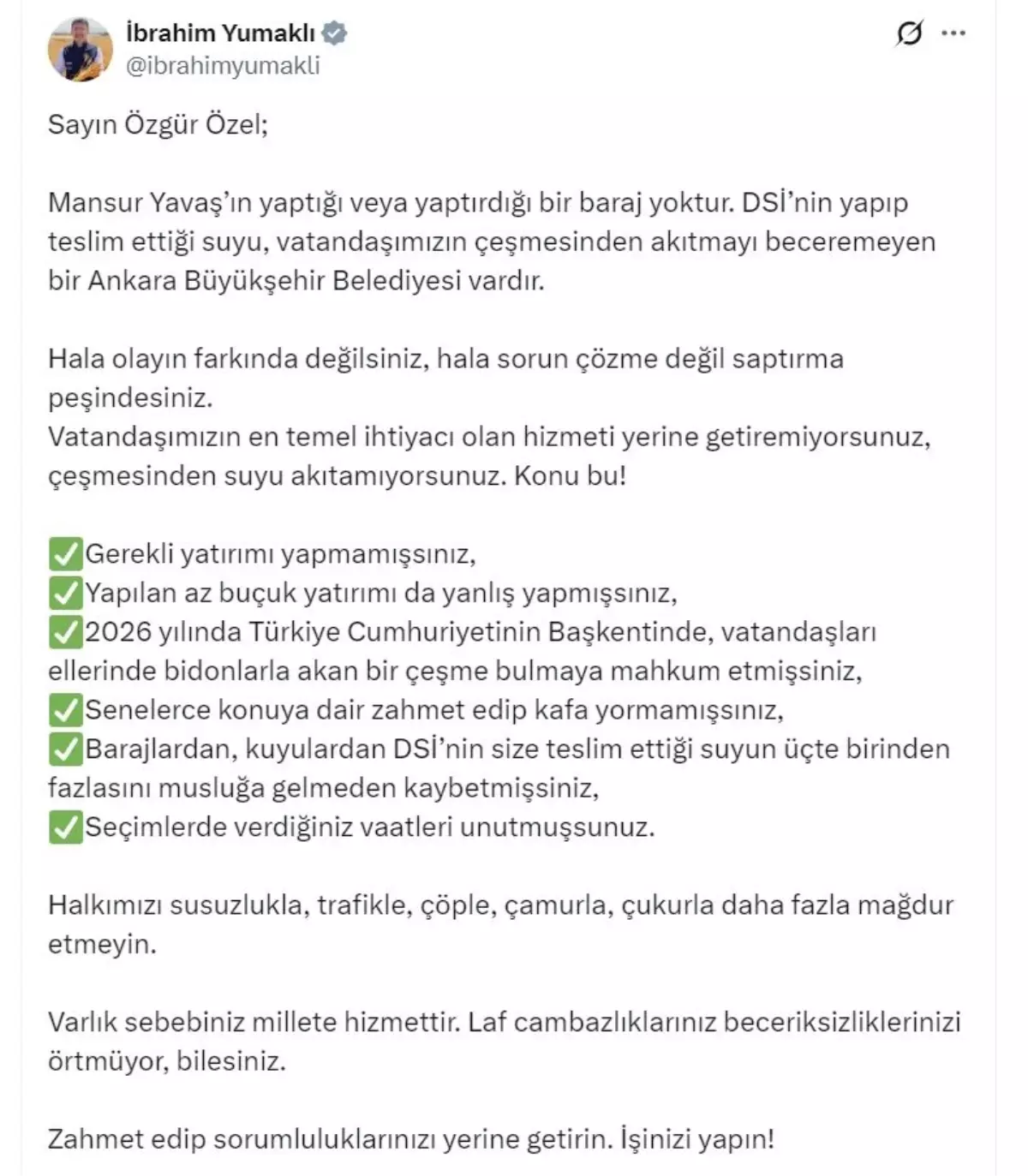 İbrahim Yumaklı
@ibrahimyumakli

Sayın Özgür Özel;

Mansur Yavaş'ın yaptığı veya yaptırdığı bir baraj yoktur. DSİ'nin yapıp teslim ettiği suyu, vatandaşımızın çeşmesinden akıtmayı beceremeyen bir Ankara Büyükşehir Belediyesi vardır.

Hala olayın farkında değilsiniz, hala sorun çözme değil saptırma peşindesiniz.
Vatandaşımızın en temel ihtiyacı olan hizmeti yerine getiremiyorsunuz, çeşmesinden suyu akıtamıyorsunuz. Konu bu!

✅Gerekli yatırımı yapmamışsınız,
✅Yapılan az buçuk yatırımı da yanlış yapmışsınız,
✅2026 yılında Türkiye Cumhuriyetinin Başkentinde, vatandaşları ellerinde bidonlarla akan bir çeşme bulmaya mahkum etmişsiniz,
✅Senelerce konuya dair zahmet edip kafa yormamışsınız,
✅Barajlardan, kuyulardan DSİ'nin size teslim ettiği suyun üçte birinden fazlasını musluğa gelmeden kaybetmişsiniz,
✅Seçimlerde verdiğiniz vaatleri unutmuşsunuz.

Halkımızı susuzlukla, trafikle, çöple, çamurla, çukurla daha fazla mağdur etmeyin.

Varlık sebebiniz millete hizmettir. Laf cambazlıklarınız beceriksizliklerinizi örtmüyor, bilesiniz.

Zahmet edip sorumluluklarınızı yerine getirin. İşinizi yapın!